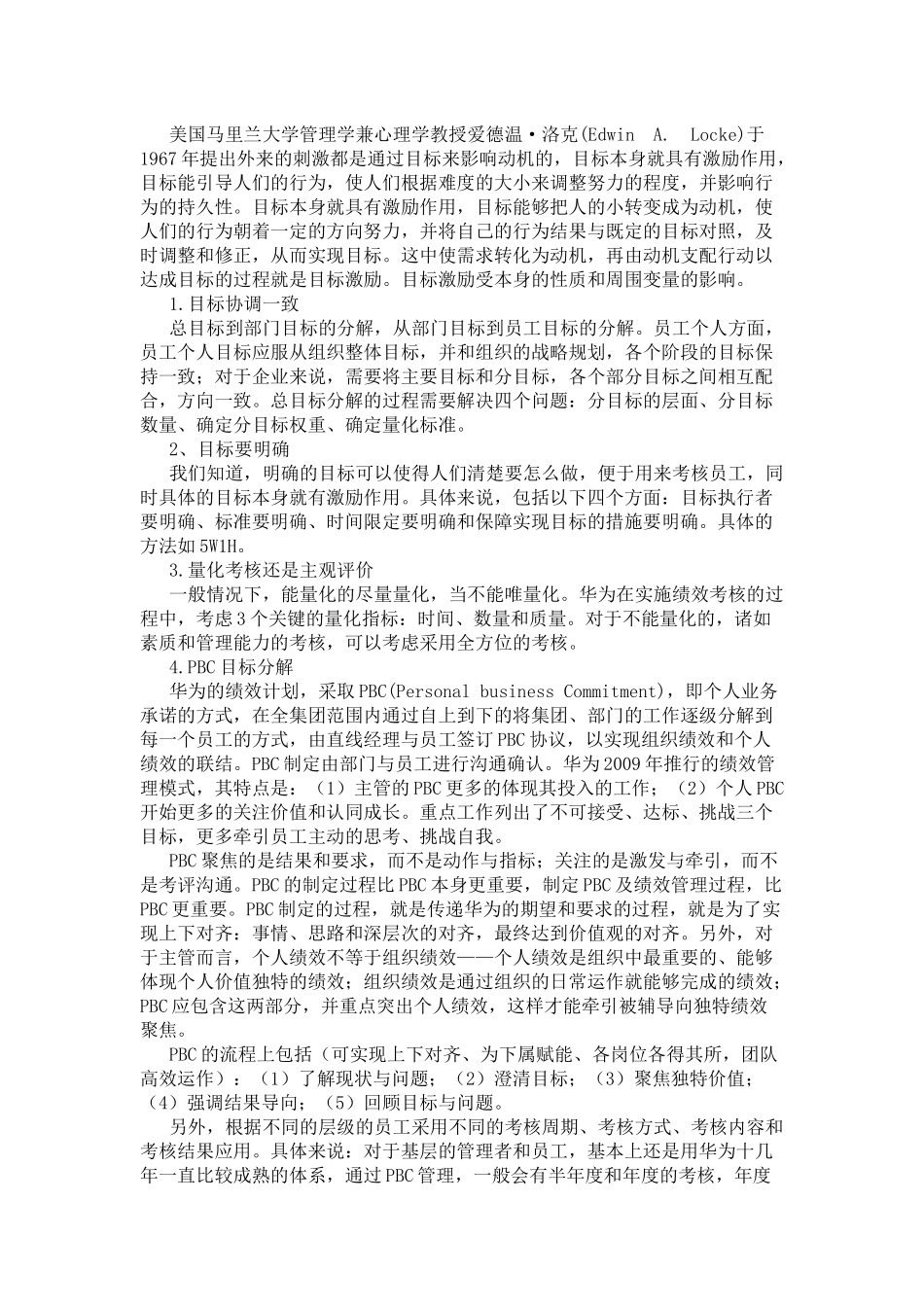 美国马里兰大学管理学兼心理学教授爱德温·洛克(Edwin A. Locke)于1967年提出外来的刺激都是通过目标来影响动机的，目标本身就具有激励作用，目标能引导人们的行为，使人们根据难度的大小来调整努力的程度，并影响行为的持久性。目标本身就具有激励作用，目标能够把人的小转变成为动机，使人们的行为朝着一定的方向努力，并将自己的行为结果与既定的目标对照，及时调整和修正，从而实现目标。这中使需求转化为动机，再由动机支配行动以达成目标的过程就是目标激励。目标激励受本身的性质和周围变量的影响。

1.目标协调一致

总目标到部门目标的分解，从部门目标到员工目标的分解。员工个人方面，员工个人目标应服从组织整体目标，并和组织的战略规划，各个阶段的目标保持一致；对于企业来说，需要将主要目标和分目标，各个部分目标之间相互配合，方向一致。总目标分解的过程需要解决四个问题：分目标的层面、分目标数量、确定分目标权重、确定量化标准。

2、目标要明确

我们知道，明确的目标可以使得人们清楚要怎么做，便于用来考核员工，同时具体的目标本身就有激励作用。具体来说，包括以下四个方面：目标执行者要明确、标准要明确、时间限定要明确和保障实现目标的措施要明确。具体的方法如5W1H。

3.量化考核还是主观评价

一般情况下，能量化的尽量量化，当不能唯量化。华为在实施绩效考核的过程中，考虑3个关键的量化指标：时间、数量和质量。对于不能量化的，诸如素质和管理能力的考核，可以考虑采用全方位的考核。

4.PBC目标分解

华为的绩效计划，采取PBC(Personal business Commitment)，即个人业务承诺的方式，在全集团范围内通过自上到下的将集团、部门的工作逐级分解到每一个员工的方式，由直线经理与员工签订PBC协议，以实现组织绩效和个人绩效的联结。PBC制定由部门与员工进行沟通确认。华为2009年推行的绩效管理模式，其特点是：（1）主管的PBC更多的体现其投入的工作；（2）个人PBC开始更多的关注价值和认同成长。重点工作列出了不可接受、达标、挑战三个目标，更多牵引员工主动的思考、挑战自我。

PBC聚焦的是结果和要求，而不是动作与指标；关注的是激发与牵引，而不是考评沟通。PBC的制定过程比PBC本身更重要，制定PBC及绩效管理过程，比PBC更重要。PBC制定的过程，就是传递华为的期望和要求的过程，就是为了实现上下对齐：事情、思路和深层次的对齐，最终达到价值观的对齐。另外，对于主管而言，个人绩效不等于组织绩效——个人绩效是组织中最重要的、能够体现个人价值独特的绩效；组织绩效是通过组织的日常运作就能够完成的绩效；PBC应包含这两部分，并重点突出个人绩效，这样才能牵引被辅导向独特绩效聚焦。

PBC的流程上包括（可实现上下对齐、为下属赋能、各岗位各得其所，团队高效运作）：（1）了解现状与问题；（2）澄清目标；（3）聚焦独特价值；（4）强调结果导向；（5）回顾目标与问题。

另外，根据不同的层级的员工采用不同的考核周期、考核方式、考核内容和考核结果应用。具体来说：对于基层的管理者和员工，基本上还是用华为十几年一直比较成熟的体系，通过PBC管理，一般会有半年度和年度的考核，年度